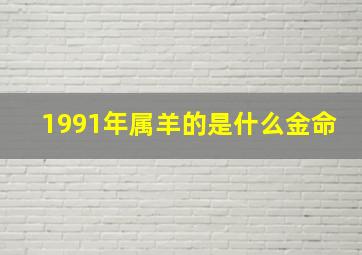 1991年属羊的是什么金命